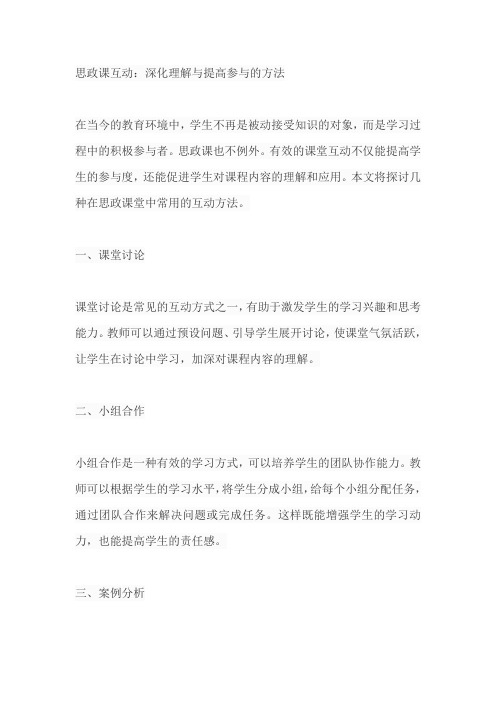 思政课互动：深化理解与提高参与的方法

在当今的教育环境中，学生不再是被动接受知识的对象，而是学习过程中的积极参与者。思政课也不例外。有效的课堂互动不仅能提高学生的参与度，还能促进学生对课程内容的理解和应用。本文将探讨几种在思政课堂中常用的互动方法。

一、课堂讨论

课堂讨论是常见的互动方式之一，有助于激发学生的学习兴趣和思考能力。教师可以通过预设问题、引导学生展开讨论，使课堂气氛活跃，让学生在讨论中学习，加深对课程内容的理解。

二、小组合作

小组合作是一种有效的学习方式，可以培养学生的团队协作能力。教师可以根据学生的学习水平，将学生分成小组，给每个小组分配任务，通过团队合作来解决问题或完成任务。这样既能增强学生的学习动力，也能提高学生的责任感。

三、案例分析